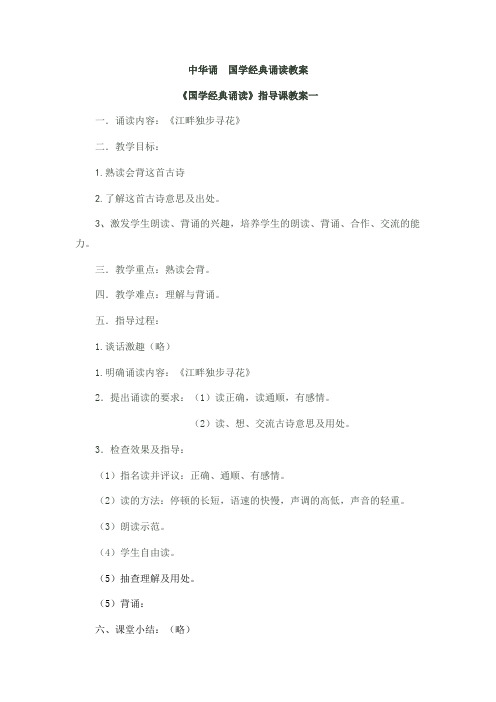 中华诵　国学经典诵读教案

《国学经典诵读》指导课教案一

一．诵读内容：《江畔独步寻花》

二．教学目标：

1.熟读会背这首古诗

2.了解这首古诗意思及出处。

3、激发学生朗读、背诵的兴趣，培养学生的朗读、背诵、合作、交流的能力。

三．教学重点：熟读会背。

四．教学难点：理解与背诵。

五．指导过程：

1.谈话激趣（略）

1.明确诵读内容：《江畔独步寻花》

2．提出诵读的要求：（1）读正确，读通顺，有感情。

（2）读、想、交流古诗意思及用处。

3．检查效果及指导：

（1）指名读并评议：正确、通顺、有感情。

（2）读的方法：停顿的长短，语速的快慢，声调的高低，声音的轻重。

（3）朗读示范。

（4）学生自由读。

（5）抽查理解及用处。

（5）背诵：

六、课堂小结：（略）